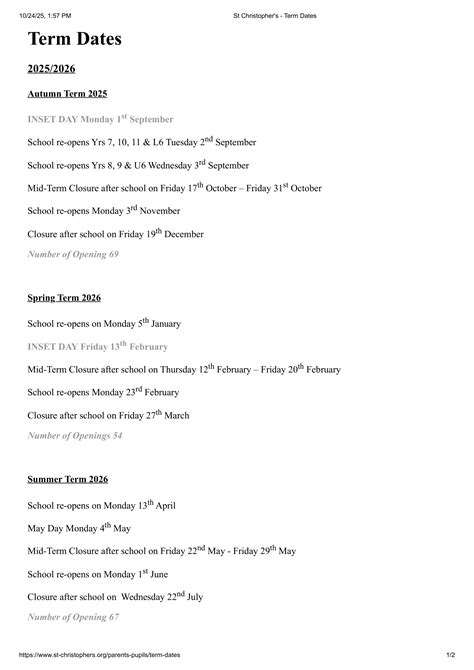 10/24/25, 1:57 PM

St Christopher's - Term Dates

Term Dates

2025/2026

Autumn Term 2025

INSET DAY Monday 1$^{st}$ September

School re-opens Yrs 7, 10, 11 & L6 Tuesday 2$^{nd}$ September

School re-opens Yrs 8, 9 & U6 Wednesday 3$^{rd}$ September

Mid-Term Closure after school on Friday 17$^{th}$ October – Friday 31$^{st}$ October

School re-opens Monday 3$^{rd}$ November

Closure after school on Friday 19$^{th}$ December

Number of Opening 69

Spring Term 2026

School re-opens on Monday 5$^{th}$ January

INSET DAY Friday 13$^{th}$ February

Mid-Term Closure after school on Thursday 12$^{th}$ February – Friday 20$^{th}$ February

School re-opens Monday 23$^{rd}$ February

Closure after school on Friday 27$^{th}$ March

Number of Openings 54

Summer Term 2026

School re-opens on Monday 13$^{th}$ April

May Day Monday 4$^{th}$ May

Mid-Term Closure after school on Friday 22$^{nd}$ May - Friday 29$^{th}$ May

School re-opens on Monday 1$^{st}$ June

Closure after school on Wednesday 22$^{nd}$ July

Number of Opening 67

https://www.st-christophers.org/parents-pupils/term-dates

1/2